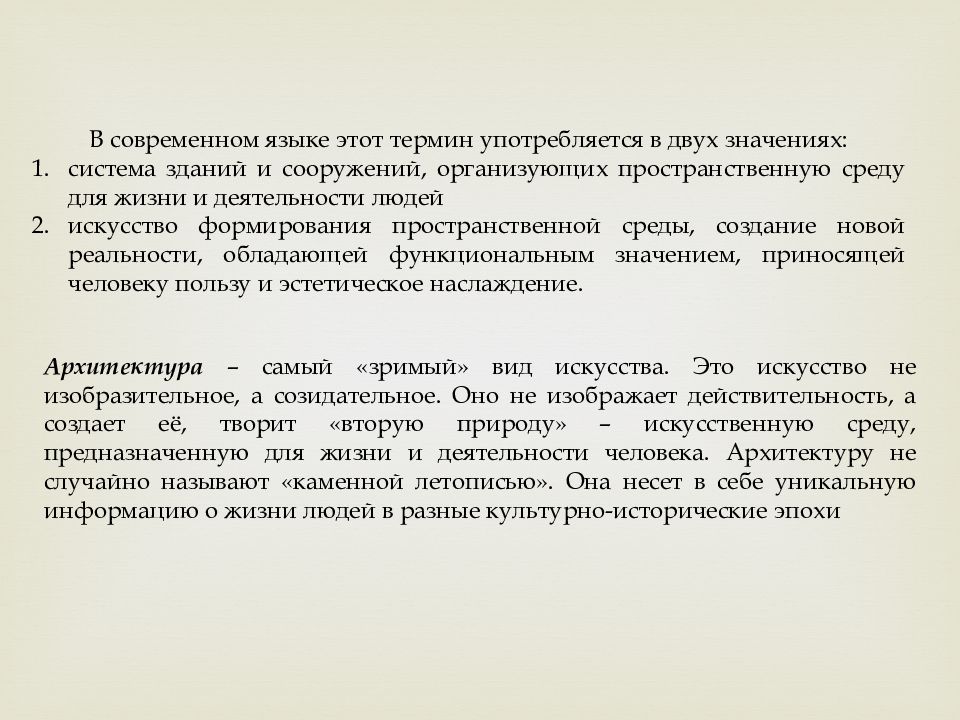 В современном языке этот термин употребляется в двух значениях:
1. система зданий и сооружений, организующих пространственную среду для жизни и деятельности людей
2. искусство формирования пространственной среды, создание новой реальности, обладающей функциональным значением, приносящей человеку пользу и эстетическое наслаждение.

Архитектура – самый «зримый» вид искусства. Это искусство не изобразительное, а созидательное. Оно не изображает действительность, а создает её, творит «вторую природу» – искусственную среду, предназначенную для жизни и деятельности человека. Архитектуру не случайно называют «каменной летописью». Она несет в себе уникальную информацию о жизни людей в разные культурно-исторические эпохи